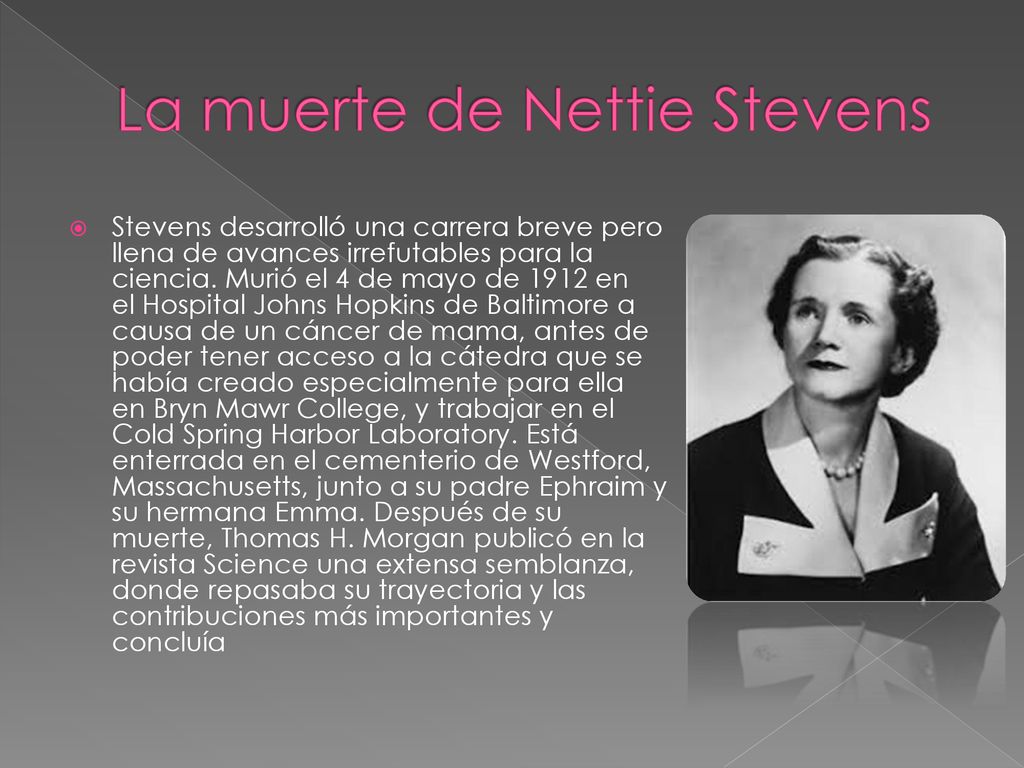 La muerte de Nettie Stevens

Stevens desarrolló una carrera breve pero llena de avances irrefutables para la ciencia. Murió el 4 de mayo de 1912 en el Hospital Johns Hopkins de Baltimore a causa de un cáncer de mama, antes de poder tener acceso a la cátedra que se había creado especialmente para ella en Bryn Mawr College, y trabajar en el Cold Spring Harbor Laboratory. Está enterrada en el cementerio de Westford, Massachusetts, junto a su padre Ephraim y su hermana Emma. Después de su muerte, Thomas H. Morgan publicó en la revista Science una extensa semblanza, donde repasaba su trayectoria y las contribuciones más importantes y concluía